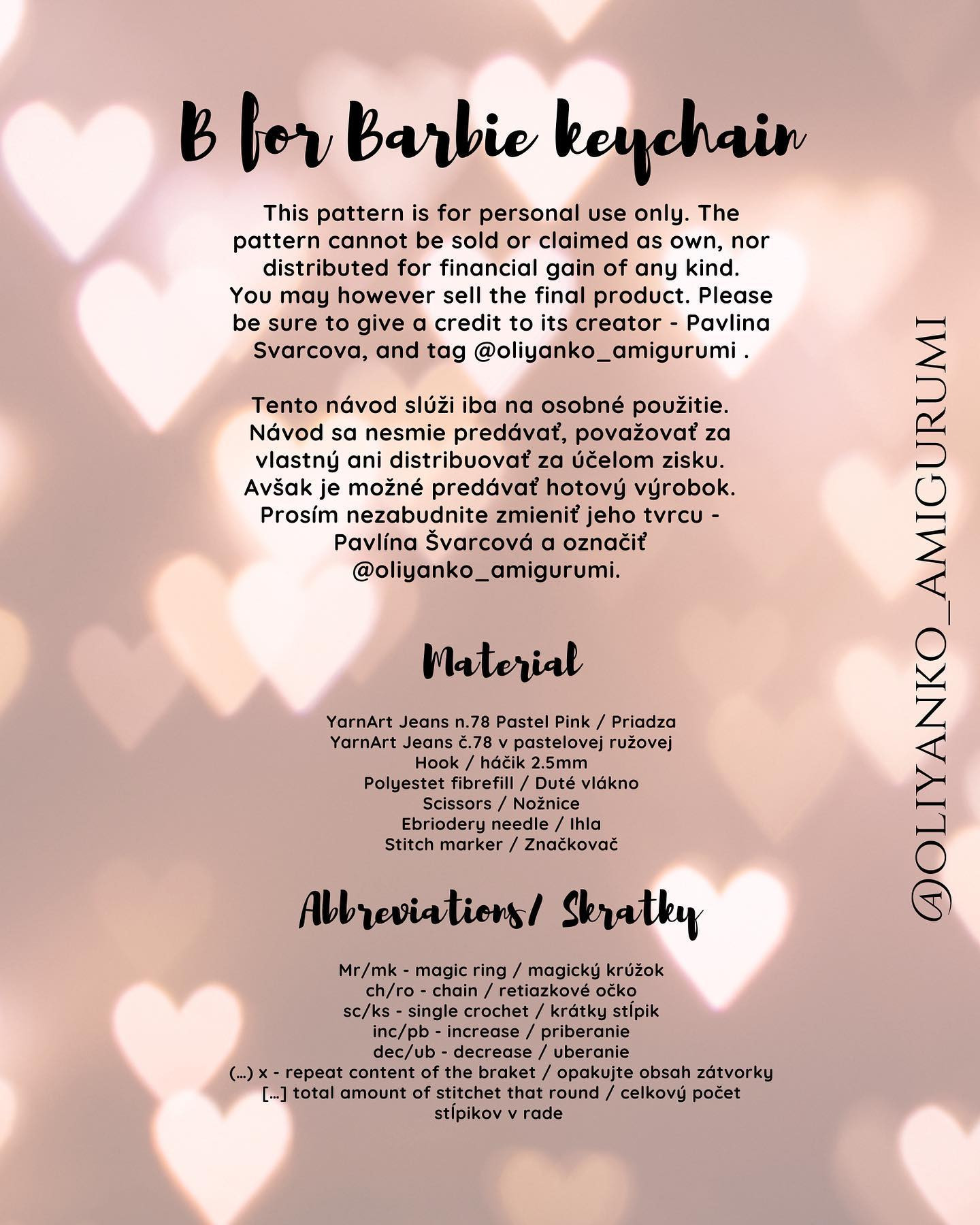 B for Barbie keychain

This pattern is for personal use only. The pattern cannot be sold or claimed as own, nor distributed for financial gain of any kind. You may however sell the final product. Please be sure to give a credit to its creator - Pavlina Svarcova, and tag @oliyanko_amigurumi .

Tento návod slúži iba na osobné použitie. Návod sa nesmie predávať, považovať za vlastný ani distribuovať za účelom zisku. Avšak je možné predávať hotový výrobok. Prosím nezabudnite zmieniť jeho tvrcu - Pavlína Švarcová a označiť @oliyanko_amigurumi.

Material

YarnArt Jeans n.78 Pastel Pink / Priadza
YarnArt Jeans č.78 v pastelovej ružovej
Hook / háčik 2.5mm
Polyestet fibrefill / Duté vlákno
Scissors / Nožnice
Ebriodery needle / Ihla
Stitch marker / Značkovač

Abbreviations/ Skratky

Mr/mk - magic ring / magický krúžok
ch/ro - chain / retiazkové očko
sc/ks - single crochet / krátky stĺpik
inc/pb - increase / priberanie
dec/ub - decrease / uberanie
(...) x - repeat content of the braket / opakujte obsah zátvorky
[...] total amount of stitchet that round / celkový počet stĺpikov v rade

@OLIYANKO_AMIGURUMI